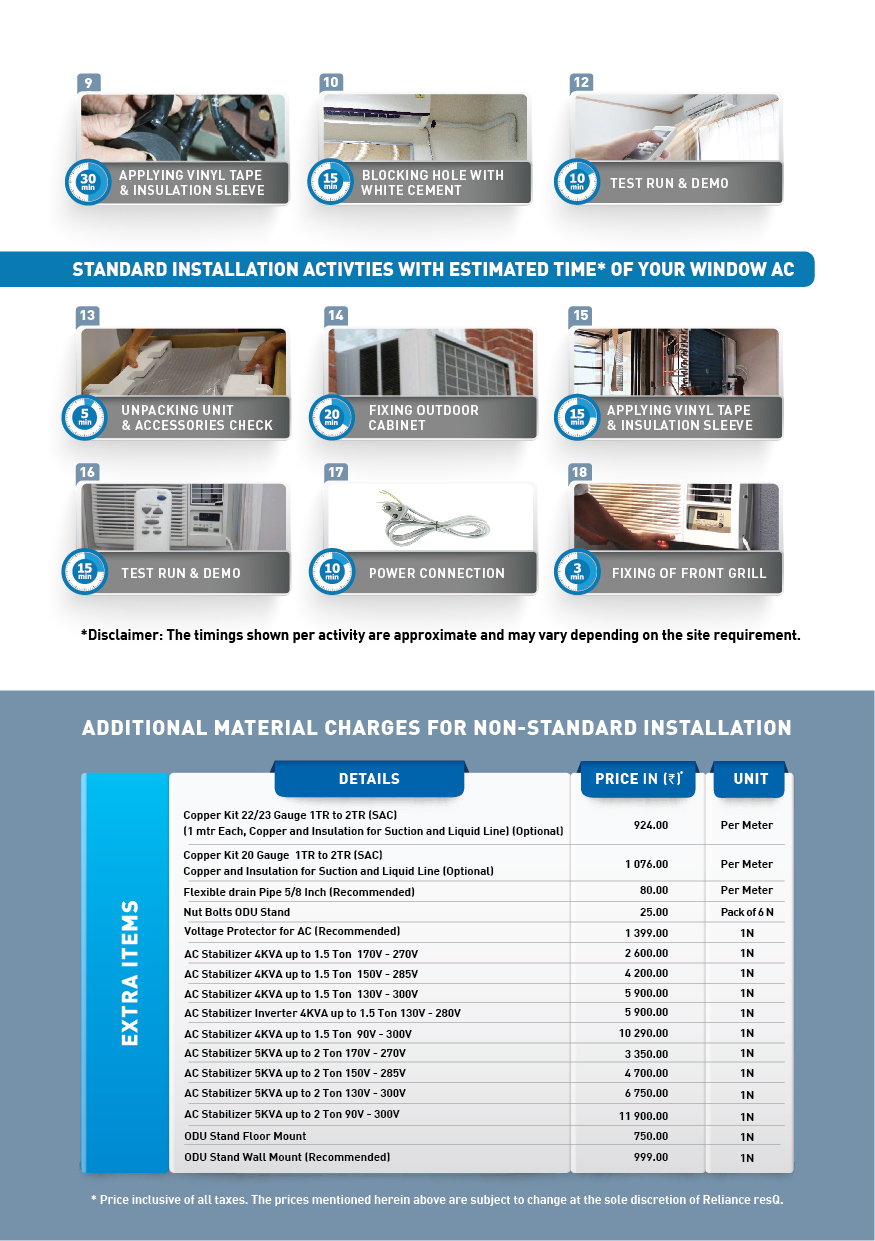 9
30 min APPLYING VINYL TAPE & INSULATION SLEEVE

10
15 min BLOCKING HOLE WITH WHITE CEMENT

12
10 min TEST RUN & DEMO

STANDARD INSTALLATION ACTIVTIES WITH ESTIMATED TIME* OF YOUR WINDOW AC

13
5 min UNPACKING UNIT & ACCESSORIES CHECK

14
20 min FIXING OUTDOOR CABINET

15
15 min APPLYING VINYL TAPE & INSULATION SLEEVE

16
15 min TEST RUN & DEMO

17
10 min POWER CONNECTION

18
3 min FIXING OF FRONT GRILL

*Disclaimer: The timings shown per activity are approximate and may vary depending on the site requirement.

ADDITIONAL MATERIAL CHARGES FOR NON-STANDARD INSTALLATION

EXTRA ITEMS

| DETAILS | PRICE IN (₹)* | UNIT |
|---|---|---|
| Copper Kit 22/23 Gauge 1TR to 2TR (SAC) (1 mtr Each, Copper and Insulation for Suction and Liquid Line) (Optional) | 924.00 | Per Meter |
| Copper Kit 20 Gauge 1TR to 2TR (SAC) Copper and Insulation for Suction and Liquid Line (Optional) | 1 076.00 | Per Meter |
| Flexible drain Pipe 5/8 Inch (Recommended) | 80.00 | Per Meter |
| Nut Bolts ODU Stand | 25.00 | Pack of 6 N |
| Voltage Protector for AC (Recommended) | 1 399.00 | 1N |
| AC Stabilizer 4KVA up to 1.5 Ton 170V - 270V | 2 600.00 | 1N |
| AC Stabilizer 4KVA up to 1.5 Ton 150V - 285V | 4 200.00 | 1N |
| AC Stabilizer 4KVA up to 1.5 Ton 130V - 300V | 5 900.00 | 1N |
| AC Stabilizer Inverter 4KVA up to 1.5 Ton 130V - 280V | 5 900.00 | 1N |
| AC Stabilizer 4KVA up to 1.5 Ton 90V - 300V | 10 290.00 | 1N |
| AC Stabilizer 5KVA up to 2 Ton 170V - 270V | 3 350.00 | 1N |
| AC Stabilizer 5KVA up to 2 Ton 150V - 285V | 4 700.00 | 1N |
| AC Stabilizer 5KVA up to 2 Ton 130V - 300V | 6 750.00 | 1N |
| AC Stabilizer 5KVA up to 2 Ton 90V - 300V | 11 900.00 | 1N |
| ODU Stand Floor Mount | 750.00 | 1N |
| ODU Stand Wall Mount (Recommended) | 999.00 | 1N |

* Price inclusive of all taxes. The prices mentioned herein above are subject to change at the sole discretion of Reliance resQ.